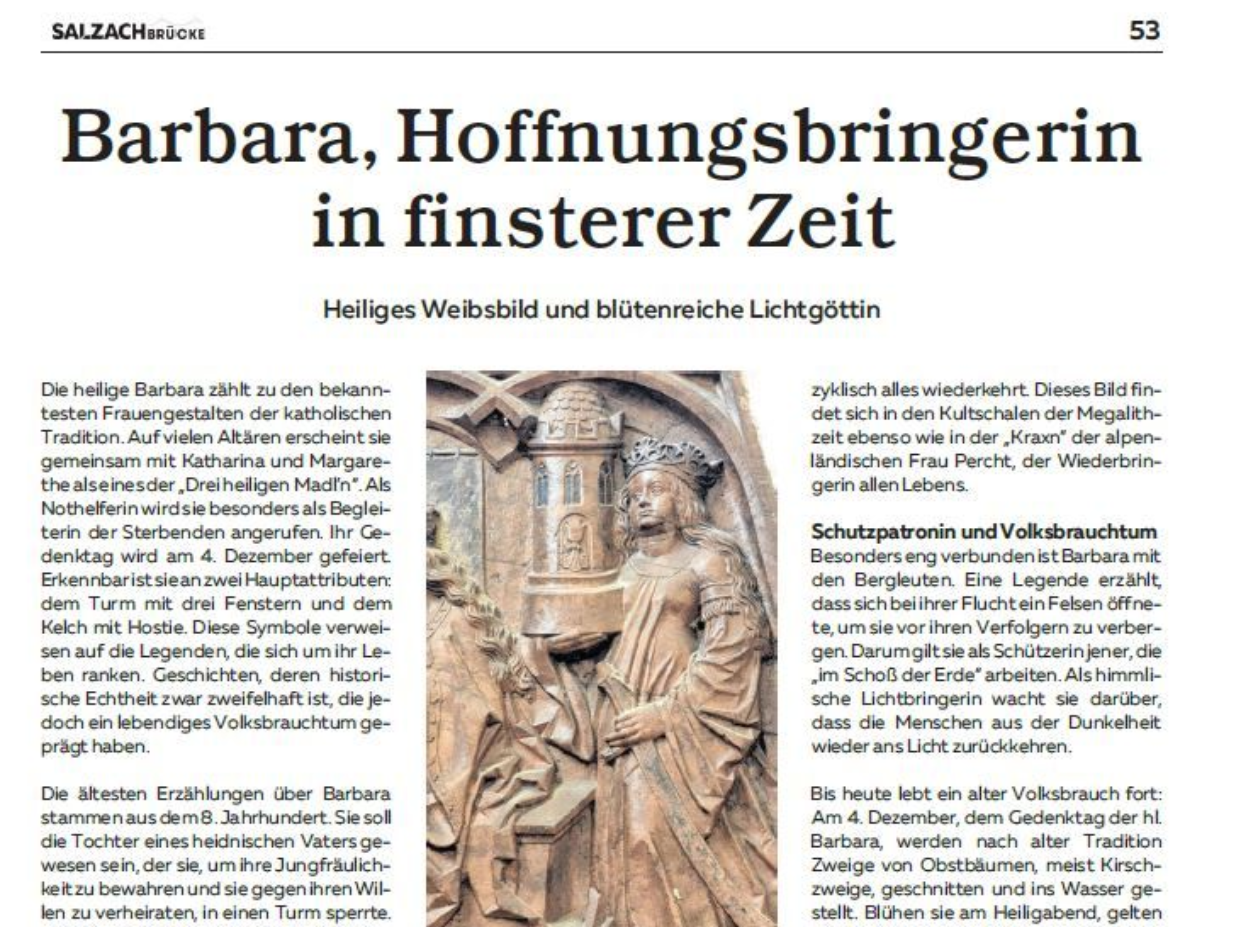 SALZACHBRÜCKE

53

Barbara, Hoffnungsbringerin in finsterer Zeit

Heiliges Weibsbild und blütenreiche Lichtgöttin

Die heilige Barbara zählt zu den bekanntesten Frauengestalten der katholischen Tradition. Auf vielen Altären erscheint sie gemeinsam mit Katharina und Margarethe als eines der „Drei heiligen Madl'n". Als Nothelferin wird sie besonders als Begleiterin der Sterbenden angerufen. Ihr Gedenktag wird am 4. Dezember gefeiert. Erkennbar ist sie an zwei Hauptattributen: dem Turm mit drei Fenstern und dem Kelch mit Hostie. Diese Symbole verweisen auf die Legenden, die sich um ihr Leben ranken. Geschichten, deren historische Echtheit zwar zweifelhaft ist, die jedoch ein lebendiges Volksbrauchtum geprägt haben.

Die ältesten Erzählungen über Barbara stammen aus dem 8. Jahrhundert. Sie soll die Tochter eines heidnischen Vaters gewesen sein, der sie, um ihre Jungfräulichkeit zu bewahren und sie gegen ihren Willen zu verheiraten, in einen Turm sperrte.

zyklisch alles wiederkehrt. Dieses Bild findet sich in den Kultschalen der Megalithzeit ebenso wie in der „Kraxn" der alpenländischen Frau Percht, der Wiederbringerin allen Lebens.

Schutzpatronin und Volksbrauchtum
Besonders eng verbunden ist Barbara mit den Bergleuten. Eine Legende erzählt, dass sich bei ihrer Flucht ein Felsen öffnete, um sie vor ihren Verfolgern zu verbergen. Darum gilt sie als Schützerin jener, die „im Schoß der Erde" arbeiten. Als himmlische Lichtbringerin wacht sie darüber, dass die Menschen aus der Dunkelheit wieder ans Licht zurückkehren.

Bis heute lebt ein alter Volksbrauch fort: Am 4. Dezember, dem Gedenktag der hl. Barbara, werden nach alter Tradition Zweige von Obstbäumen, meist Kirschzweige, geschnitten und ins Wasser gestellt. Blühen sie am Heiligabend, gelten